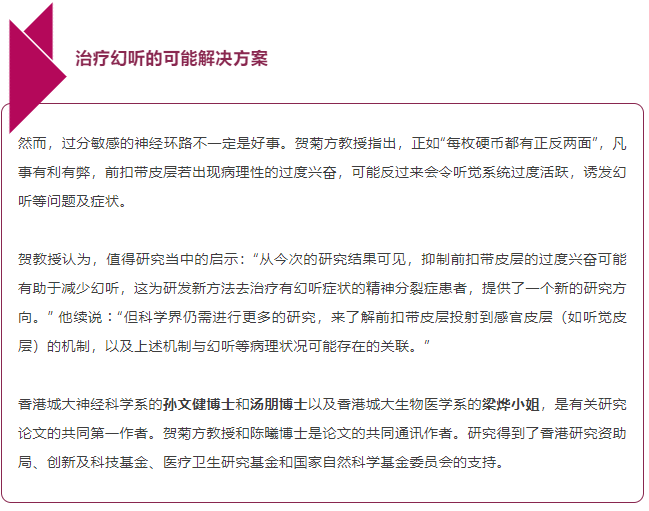 治疗幻听的可能解决方案

然而，过分敏感的神经环路不一定是好事。贺菊方教授指出，正如“每枚硬币都有正反两面”，凡事有利有弊，前扣带皮层若出现病理性的过度兴奋，可能反过来会令听觉系统过度活跃，诱发幻听等问题及症状。

贺教授认为，值得研究当中的启示：“从今次的研究结果可见，抑制前扣带皮层的过度兴奋可能有助于减少幻听，这为研发新方法去治疗有幻听症状的精神分裂症患者，提供了一个新的研究方向。”他续说：“但科学界仍需进行更多的研究，来了解前扣带皮层投射到感官皮层（如听觉皮层）的机制，以及上述机制与幻听等病理状况可能存在的关联。”

香港城大神经科学系的孙文健博士和汤朋博士以及香港城大生物医学系的梁烨小姐，是有关研究论文的共同第一作者。贺菊方教授和陈曦博士是论文的共同通讯作者。研究得到了香港研究资助局、创新及科技基金、医疗卫生研究基金和国家自然科学基金委员会的支持。